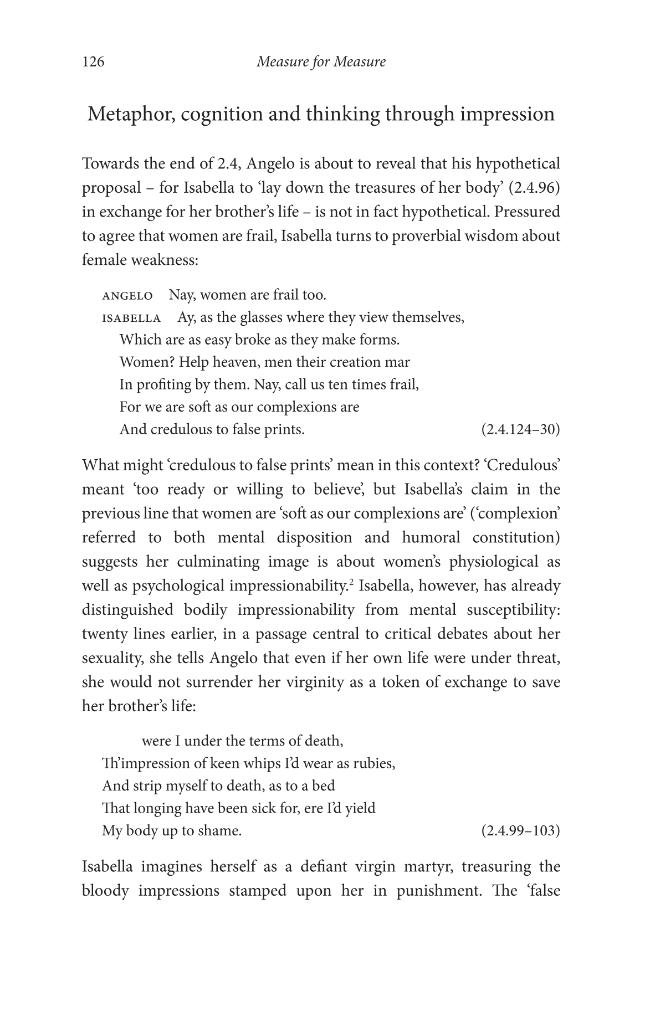 126 Measure for Measure

Metaphor, cognition and thinking through impression

Towards the end of 2.4, Angelo is about to reveal that his hypothetical proposal – for Isabella to 'lay down the treasures of her body' (2.4.96) in exchange for her brother's life – is not in fact hypothetical. Pressured to agree that women are frail, Isabella turns to proverbial wisdom about female weakness:

ANGELO Nay, women are frail too.
ISABELLA Ay, as the glasses where they view themselves,
Which are as easy broke as they make forms.
Women? Help heaven, men their creation mar
In profiting by them. Nay, call us ten times frail,
For we are soft as our complexions are
And credulous to false prints. (2.4.124–30)

What might 'credulous to false prints' mean in this context? 'Credulous' meant 'too ready or willing to believe', but Isabella's claim in the previous line that women are 'soft as our complexions are' ('complexion' referred to both mental disposition and humoral constitution) suggests her culminating image is about women's physiological as well as psychological impressionability.$^{2}$ Isabella, however, has already distinguished bodily impressionability from mental susceptibility: twenty lines earlier, in a passage central to critical debates about her sexuality, she tells Angelo that even if her own life were under threat, she would not surrender her virginity as a token of exchange to save her brother's life:

were I under the terms of death,
Th'impression of keen whips I'd wear as rubies,
And strip myself to death, as to a bed
That longing have been sick for, ere I'd yield
My body up to shame. (2.4.99–103)

Isabella imagines herself as a defiant virgin martyr, treasuring the bloody impressions stamped upon her in punishment. The 'false